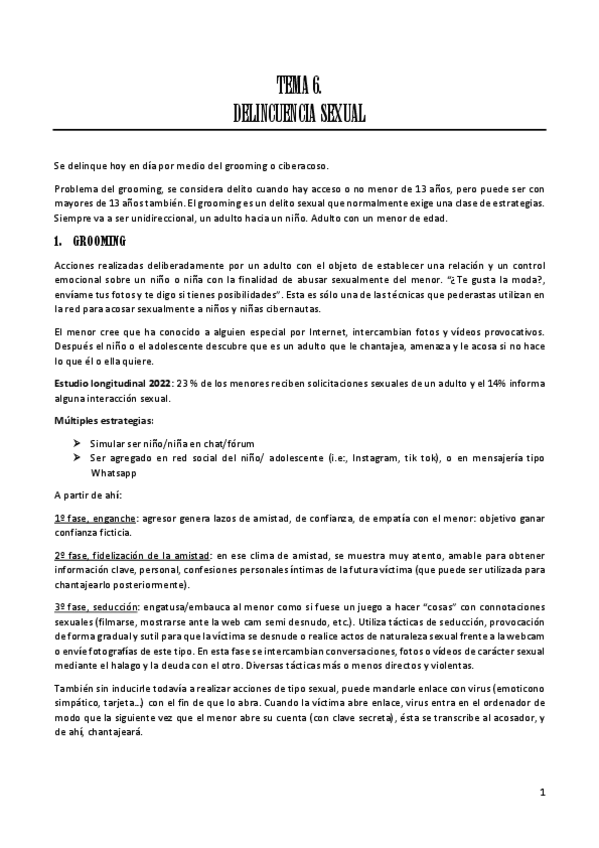 TEMA 6.
DELINCUENCIA SEXUAL

Se delinque hoy en día por medio del grooming o ciberacoso.

Problema del grooming, se considera delito cuando hay acceso o no menor de 13 años, pero puede ser con mayores de 13 años también. El grooming es un delito sexual que normalmente exige una clase de estrategias. Siempre va a ser unidireccional, un adulto hacia un niño. Adulto con un menor de edad.

1. GROOMING

Acciones realizadas deliberadamente por un adulto con el objeto de establecer una relación y un control emocional sobre un niño o niña con la finalidad de abusar sexualmente del menor. "¿Te gusta la moda?, envíame tus fotos y te digo si tienes posibilidades". Esta es sólo una de las técnicas que pederastas utilizan en la red para acosar sexualmente a niños y niñas cibernautas.

El menor cree que ha conocido a alguien especial por Internet, intercambian fotos y vídeos provocativos. Después el niño o el adolescente descubre que es un adulto que le chantajea, amenaza y le acosa si no hace lo que él o ella quiere.

Estudio longitudinal 2022: 23 % de los menores reciben solicitaciones sexuales de un adulto y el 14% informa alguna interacción sexual.

Múltiples estrategias:

➤ Simular ser niño/niña en chat/fórum
➤ Ser agregado en red social del niño/ adolescente (i.e:, Instagram, tik tok), o en mensajería tipo Whatsapp

A partir de ahí:

1º fase, enganche: agresor genera lazos de amistad, de confianza, de empatía con el menor: objetivo ganar confianza ficticia.

2º fase, fidelización de la amistad: en ese clima de amistad, se muestra muy atento, amable para obtener información clave, personal, confesiones personales íntimas de la futura víctima (que puede ser utilizada para chantajearlo posteriormente).

3º fase, seducción: engatusa/embauca al menor como si fuese un juego a hacer "cosas" con connotaciones sexuales (filmarse, mostrarse ante la web cam semi desnudo, etc.). Utiliza tácticas de seducción, provocación de forma gradual y sutil para que la víctima se desnude o realice actos de naturaleza sexual frente a la webcam o envíe fotografías de este tipo. En esta fase se intercambian conversaciones, fotos o vídeos de carácter sexual mediante el halago y la deuda con el otro. Diversas tácticas más o menos directos y violentas.

También sin inducirle todavía a realizar acciones de tipo sexual, puede mandarle enlace con virus (emoticono simpático, tarjeta...) con el fin de que lo abra. Cuando la víctima abre enlace, virus entra en el ordenador de modo que la siguiente vez que el menor abre su cuenta (con clave secreta), ésta se transcribe al acosador, y de ahí, chantajeará.

1